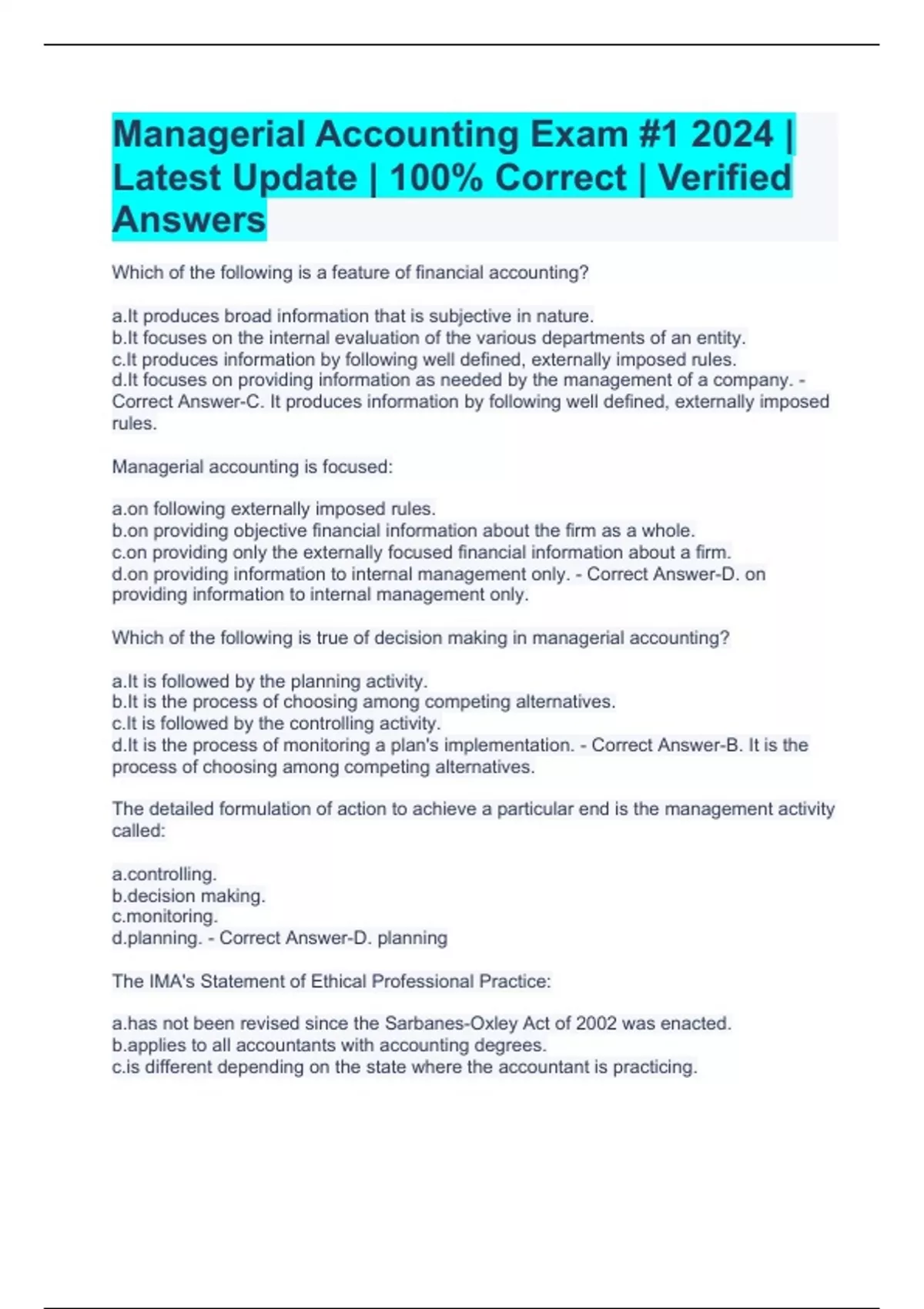 Managerial Accounting Exam #1 2024 | Latest Update | 100% Correct | Verified Answers

Which of the following is a feature of financial accounting?

a.It produces broad information that is subjective in nature.
b.It focuses on the internal evaluation of the various departments of an entity.
c.It produces information by following well defined, externally imposed rules.
d.It focuses on providing information as needed by the management of a company. - Correct Answer-C. It produces information by following well defined, externally imposed rules.

Managerial accounting is focused:

a.on following externally imposed rules.
b.on providing objective financial information about the firm as a whole.
c.on providing only the externally focused financial information about a firm.
d.on providing information to internal management only. - Correct Answer-D. on providing information to internal management only.

Which of the following is true of decision making in managerial accounting?

a.It is followed by the planning activity.
b.It is the process of choosing among competing alternatives.
c.It is followed by the controlling activity.
d.It is the process of monitoring a plan's implementation. - Correct Answer-B. It is the process of choosing among competing alternatives.

The detailed formulation of action to achieve a particular end is the management activity called:

a.controlling.
b.decision making.
c.monitoring.
d.planning. - Correct Answer-D. planning

The IMA's Statement of Ethical Professional Practice:

a.has not been revised since the Sarbanes-Oxley Act of 2002 was enacted.
b.applies to all accountants with accounting degrees.
c.is different depending on the state where the accountant is practicing.